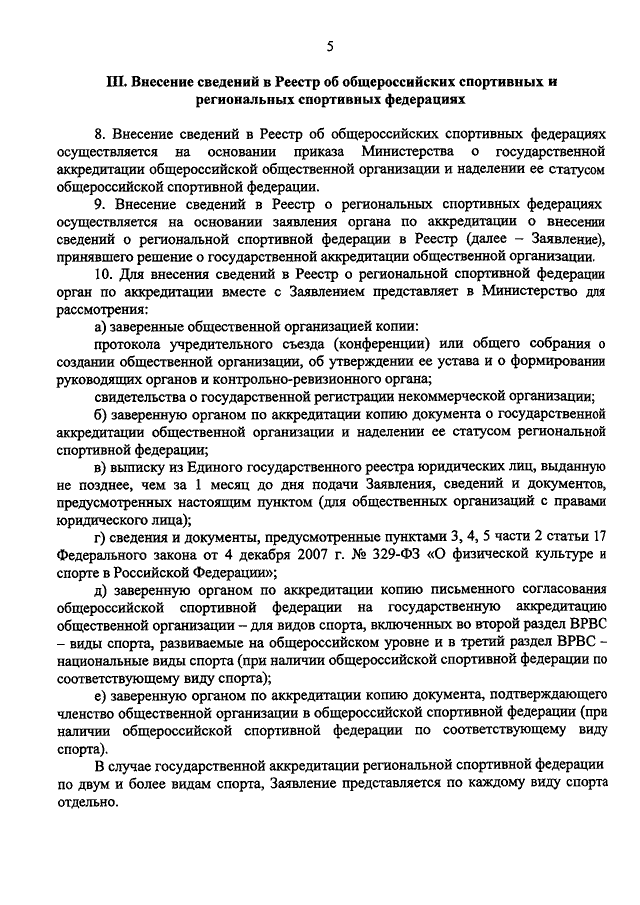 5

III. Внесение сведений в Реестр об общероссийских спортивных и региональных спортивных федерациях

8. Внесение сведений в Реестр об общероссийских спортивных федерациях осуществляется на основании приказа Министерства о государственной аккредитации общероссийской общественной организации и наделении ее статусом общероссийской спортивной федерации.

9. Внесение сведений в Реестр о региональных спортивных федерациях осуществляется на основании заявления органа по аккредитации о внесении сведений о региональной спортивной федерации в Реестр (далее – Заявление), принявшего решение о государственной аккредитации общественной организации.

10. Для внесения сведений в Реестр о региональной спортивной федерации орган по аккредитации вместе с Заявлением представляет в Министерство для рассмотрения:

а) заверенные общественной организацией копии:

протокола учредительного съезда (конференции) или общего собрания о создании общественной организации, об утверждении ее устава и о формировании руководящих органов и контрольно-ревизионного органа;

свидетельства о государственной регистрации некоммерческой организации;

б) заверенную органом по аккредитации копию документа о государственной аккредитации общественной организации и наделении ее статусом региональной спортивной федерации;

в) выписку из Единого государственного реестра юридических лиц, выданную не позднее, чем за 1 месяц до дня подачи Заявления, сведений и документов, предусмотренных настоящим пунктом (для общественных организаций с правами юридического лица);

г) сведения и документы, предусмотренные пунктами 3, 4, 5 части 2 статьи 17 Федерального закона от 4 декабря 2007 г. № 329-ФЗ «О физической культуре и спорте в Российской Федерации»;

д) заверенную органом по аккредитации копию письменного согласования общероссийской спортивной федерации на государственную аккредитацию общественной организации – для видов спорта, включенных во второй раздел ВРВС – виды спорта, развиваемые на общероссийском уровне и в третий раздел ВРВС – национальные виды спорта (при наличии общероссийской спортивной федерации по соответствующему виду спорта);

е) заверенную органом по аккредитации копию документа, подтверждающего членство общественной организации в общероссийской спортивной федерации (при наличии общероссийской спортивной федерации по соответствующему виду спорта).

В случае государственной аккредитации региональной спортивной федерации по двум и более видам спорта, Заявление представляется по каждому виду спорта отдельно.